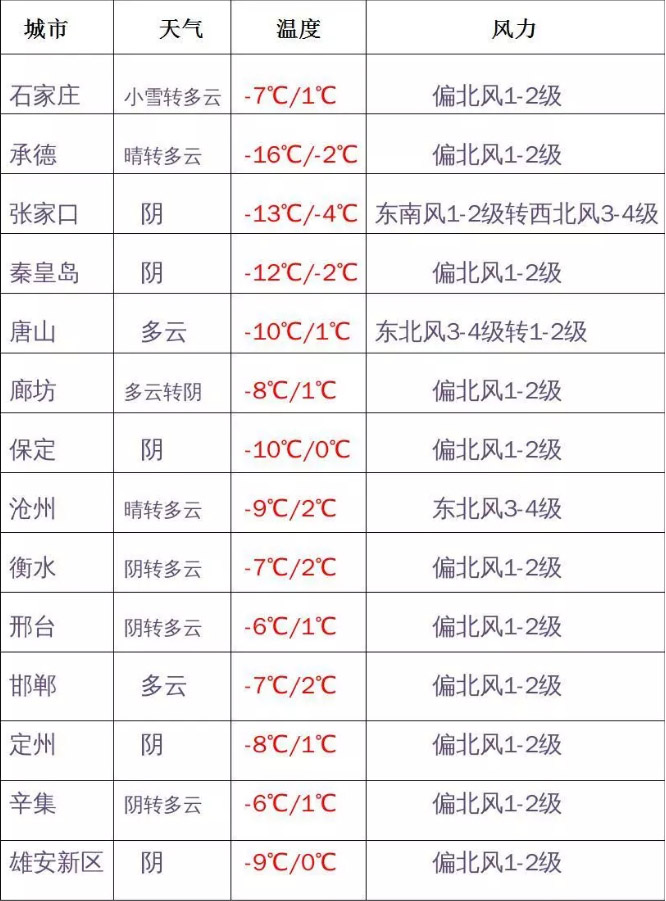 | 城市 | 天气 | 温度 | 风力 |
|---|---|---|---|
| 石家庄 | 小雪转多云 | -7℃/1℃ | 偏北风1-2级 |
| 承德 | 晴转多云 | -16℃/-2℃ | 偏北风1-2级 |
| 张家口 | 阴 | -13℃/-4℃ | 东南风1-2级转西北风3-4级 |
| 秦皇岛 | 阴 | -12℃/-2℃ | 偏北风1-2级 |
| 唐山 | 多云 | -10℃/1℃ | 东北风3-4级转1-2级 |
| 廊坊 | 多云转阴 | -8℃/1℃ | 偏北风1-2级 |
| 保定 | 阴 | -10℃/0℃ | 偏北风1-2级 |
| 沧州 | 晴转多云 | -9℃/2℃ | 东北风3-4级 |
| 衡水 | 阴转多云 | -7℃/2℃ | 偏北风1-2级 |
| 邢台 | 阴转多云 | -6℃/1℃ | 偏北风1-2级 |
| 邯郸 | 多云 | -7℃/2℃ | 偏北风1-2级 |
| 定州 | 阴 | -8℃/1℃ | 偏北风1-2级 |
| 辛集 | 阴转多云 | -6℃/1℃ | 偏北风1-2级 |
| 雄安新区 | 阴 | -9℃/0℃ | 偏北风1-2级 |